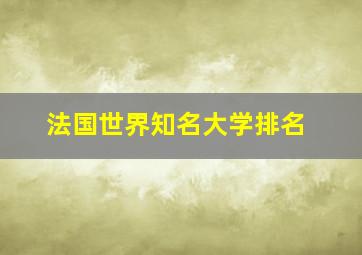 法国世界知名大学排名